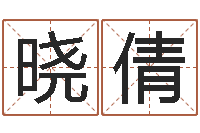 晓倩